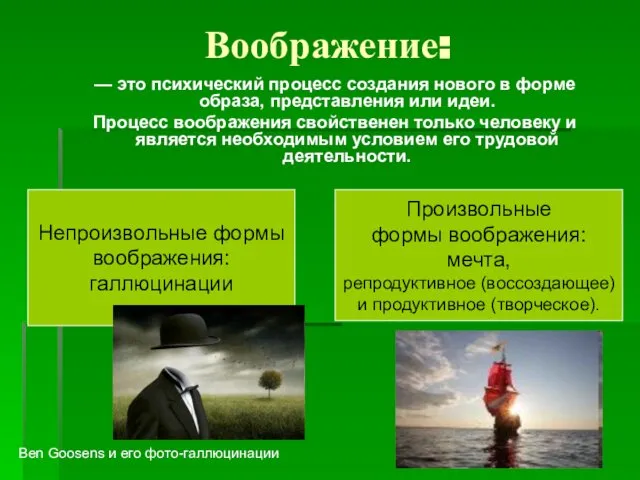 Воображение:

— это психический процесс создания нового в форме образа, представления или идеи.

Процесс воображения свойственен только человеку и является необходимым условием его трудовой деятельности.

Непроизвольные формы воображения: галлюцинации

Произвольные формы воображения: мечта, репродуктивное (воссоздающее) и продуктивное (творческое).

Ben Goosens и его фото-галлюцинации